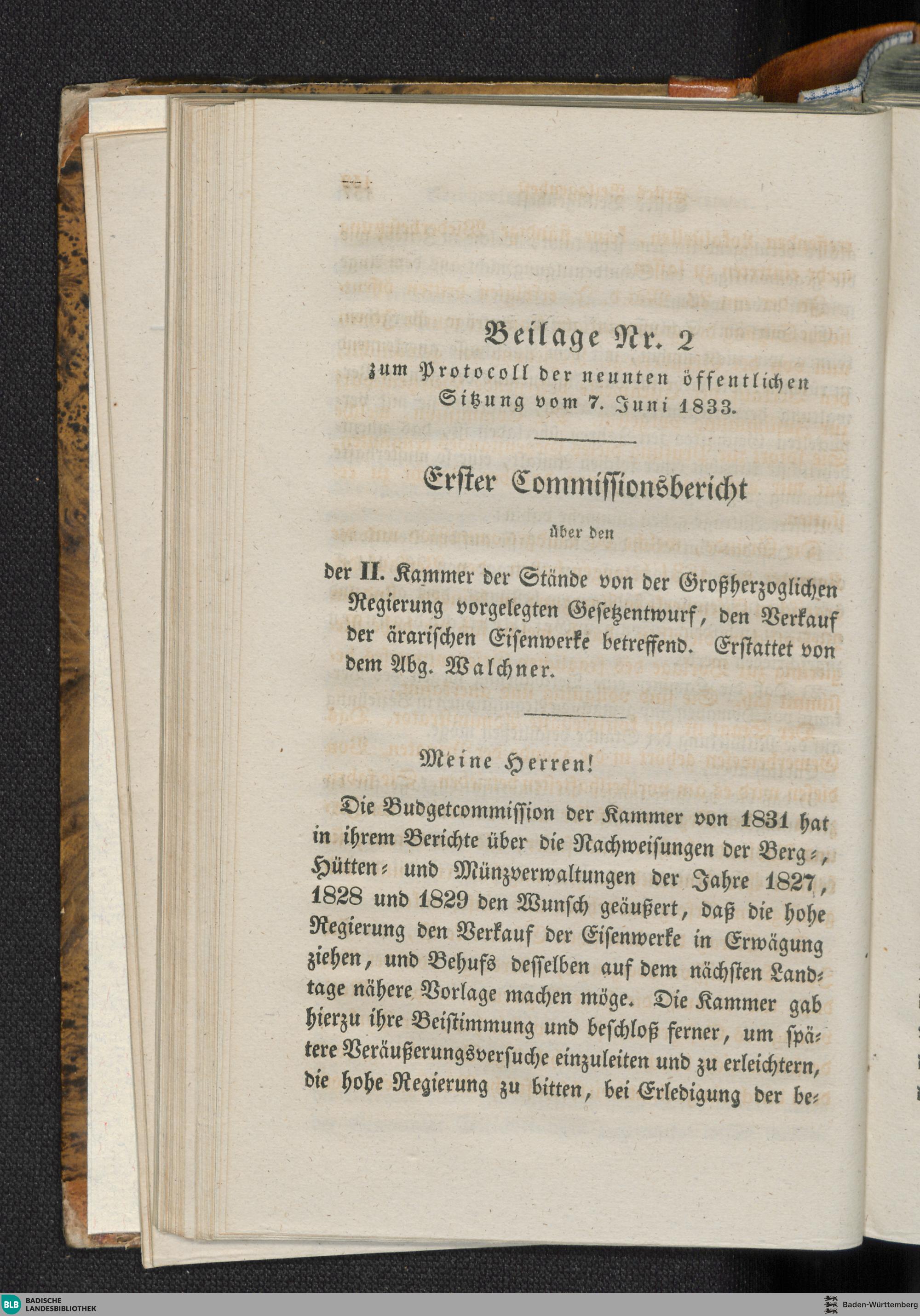 Beilage Nr. 2
zum Protocoll der neunten öffentlichen Sitzung vom 7. Juni 1833.

Erster Commissionsbericht
über den
der II. Kammer der Stände von der Großherzoglichen Regierung vorgelegten Gesetzentwurf, den Verkauf der ärarischen Eisenwerke betreffend. Erstattet von dem Abg. Walchner.

Meine Herren!

Die Budgetcommission der Kammer von 1831 hat in ihrem Berichte über die Nachweisungen der Berg-, Hütten- und Münzverwaltungen der Jahre 1827, 1828 und 1829 den Wunsch geäußert, daß die hohe Regierung den Verkauf der Eisenwerke in Erwägung ziehen, und Behufs desselben auf dem nächsten Landtage nähere Vorlage machen möge. Die Kammer gab hierzu ihre Beistimmung und beschloß ferner, um spätere Veräußerungsversuche einzuleiten und zu erleichtern, die hohe Regierung zu bitten, bei Erledigung der be-

BLB BADISCHE LANDESBIBLIOTHEK
Baden-Württemberg